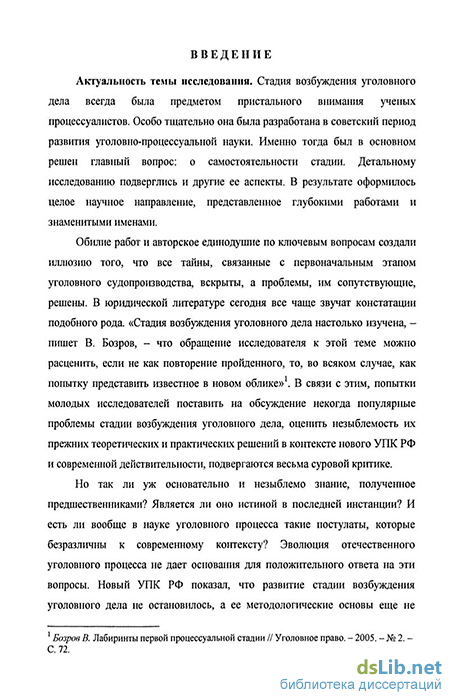 ВВЕДЕНИЕ

**Актуальность темы исследования.** Стадия возбуждения уголовного дела всегда была предметом пристального внимания ученых процессуалистов. Особо тщательно она была разработана в советский период развития уголовно-процессуальной науки. Именно тогда был в основном решен главный вопрос: о самостоятельности стадии. Детальному исследованию подверглись и другие ее аспекты. В результате оформилось целое научное направление, представленное глубокими работами и знаменитыми именами.

Обилие работ и авторское единодушие по ключевым вопросам создали иллюзию того, что все тайны, связанные с первоначальным этапом уголовного судопроизводства, вскрыты, а проблемы, им сопутствующие, решены. В юридической литературе сегодня все чаще звучат констатации подобного рода. «Стадия возбуждения уголовного дела настолько изучена, – пишет В. Бозров, – что обращение исследователя к этой теме можно расценить, если не как повторение пройденного, то, во всяком случае, как попытку представить известное в новом облике»$^1$. В связи с этим, попытки молодых исследователей поставить на обсуждение некогда популярные проблемы стадии возбуждения уголовного дела, оценить незыблемость их прежних теоретических и практических решений в контексте нового УПК РФ и современной действительности, подвергаются весьма суровой критике.

Но так ли уж основательно и незыблемо знание, полученное предшественниками? Является ли оно истиной в последней инстанции? И есть ли вообще в науке уголовного процесса такие постулаты, которые безразличны к современному контексту? Эволюция отечественного уголовного процесса не дает основания для положительного ответа на эти вопросы. Новый УПК РФ показал, что развитие стадии возбуждения уголовного дела не остановилось, а ее методологические основы еще не

$^1$ *Бозров В.* Лабиринты первой процессуальной стадии // Уголовное право. – 2005. – № 2. – С. 72.

dsLib.net
библиотека диссертаций